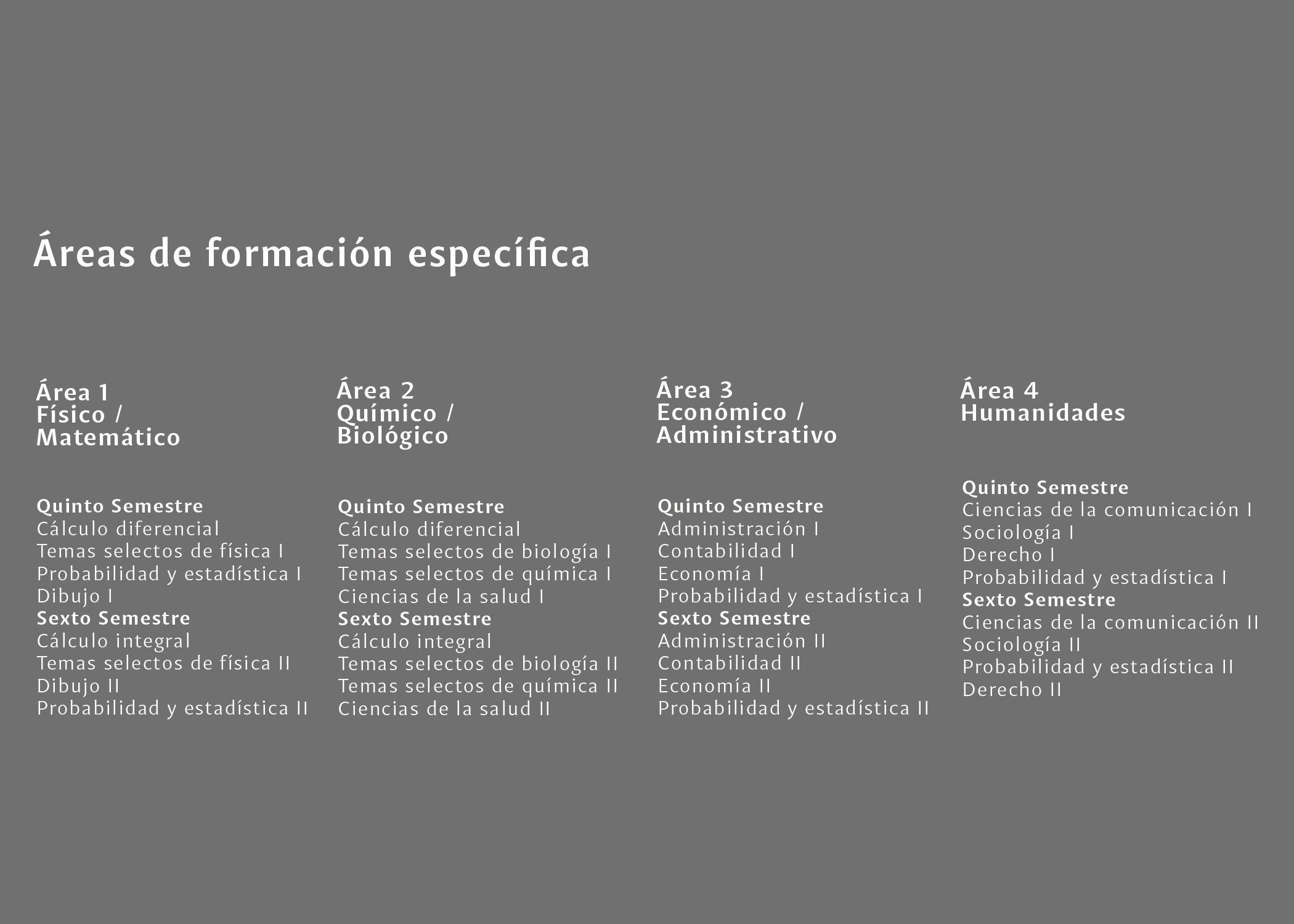 Áreas de formación específica

Área 1
Físico /
Matemático

Quinto Semestre
Cálculo diferencial
Temas selectos de física I
Probabilidad y estadística I
Dibujo I
Sexto Semestre
Cálculo integral
Temas selectos de física II
Dibujo II
Probabilidad y estadística II

Área 2
Químico /
Biológico

Quinto Semestre
Cálculo diferencial
Temas selectos de biología I
Temas selectos de química I
Ciencias de la salud I
Sexto Semestre
Cálculo integral
Temas selectos de biología II
Temas selectos de química II
Ciencias de la salud II

Área 3
Económico /
Administrativo

Quinto Semestre
Administración I
Contabilidad I
Economía I
Probabilidad y estadística I
Sexto Semestre
Administración II
Contabilidad II
Economía II
Probabilidad y estadística II

Área 4
Humanidades

Quinto Semestre
Ciencias de la comunicación I
Sociología I
Derecho I
Probabilidad y estadística I
Sexto Semestre
Ciencias de la comunicación II
Sociología II
Probabilidad y estadística II
Derecho II